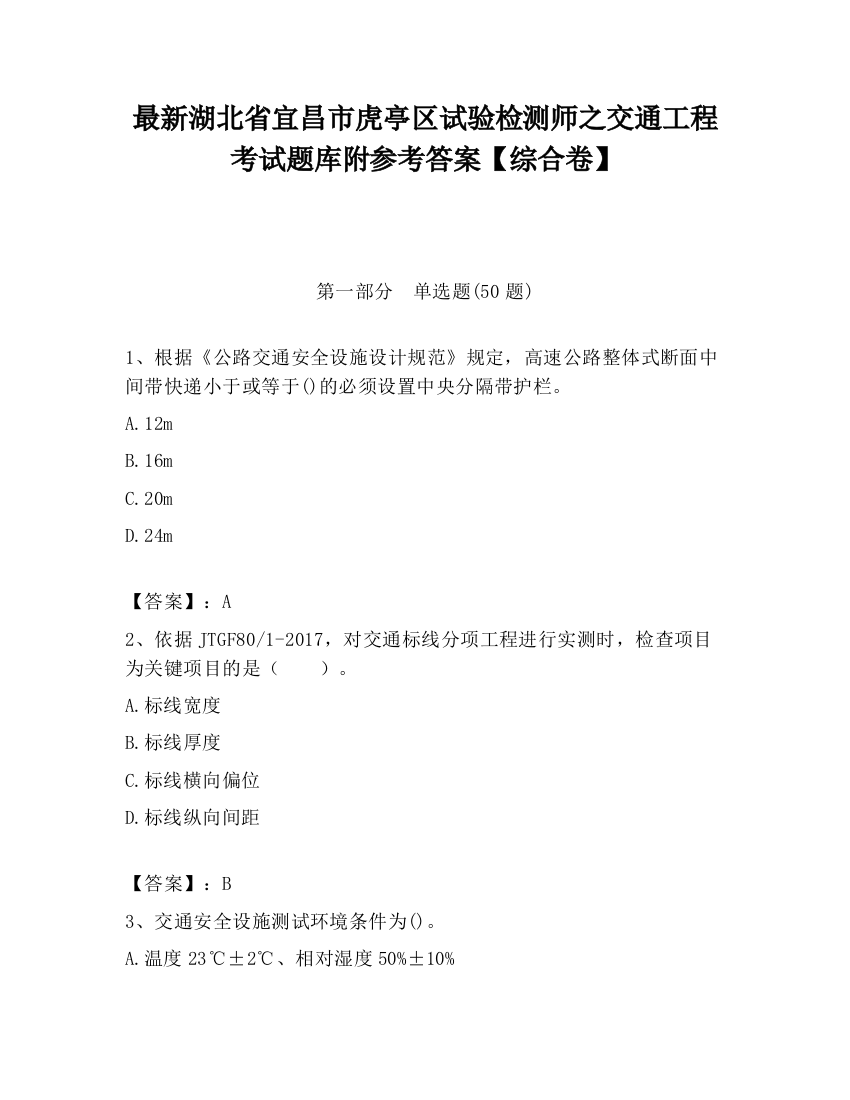 最新湖北省宜昌市虎亭区试验检测师之交通工程考试题库附参考答案【综合卷】

第一部分　单选题(50 题)

1、根据《公路交通安全设施设计规范》规定，高速公路整体式断面中间带快递小于或等于()的必须设置中央分隔带护栏。

A.12m

B.16m

C.20m

D.24m

【答案】：A

2、依据 JTGF80/1-2017，对交通标线分项工程进行实测时，检查项目为关键项目的是（　　）。

A.标线宽度

B.标线厚度

C.标线横向偏位

D.标线纵向间距

【答案】：B

3、交通安全设施测试环境条件为()。

A.温度 23℃±2℃、相对湿度 50%±10%